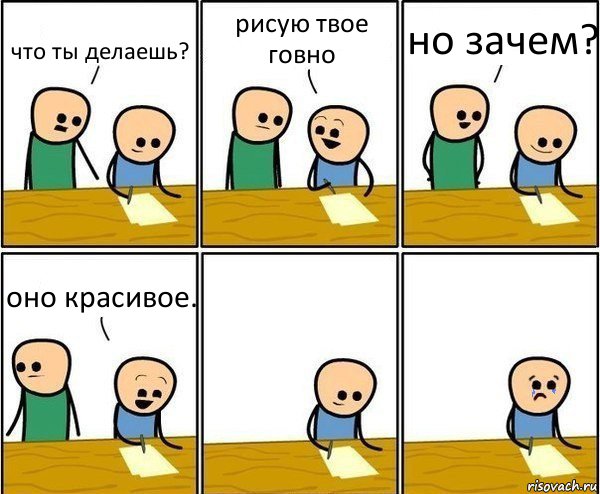 что ты делаешь?

рисую твое говно

но зачем?

оно красивое.

risovach.ru